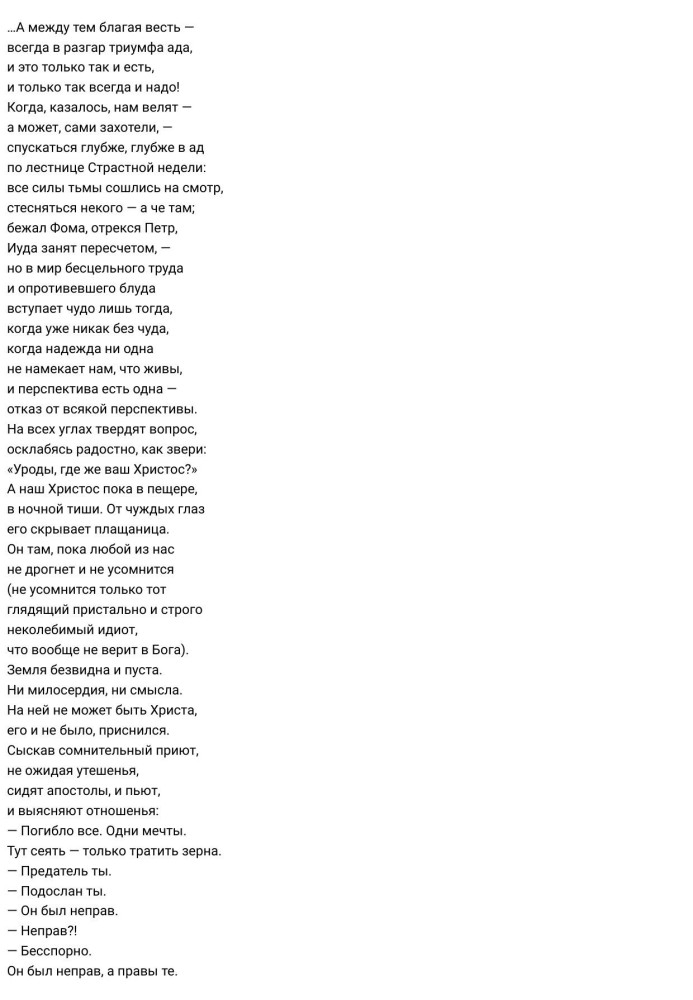 ...А между тем благая весть —
всегда в разгар триумфа ада,
и это только так и есть,
и только так всегда и надо!
Когда, казалось, нам велят —
а может, сами захотели, —
спускаться глубже, глубже в ад
по лестнице Страстной недели:
все силы тьмы сошлись на смотр,
стесняться некого — а че там;
бежал Фома, отрекся Петр,
Иуда занят пересчетом, —
но в мир бесцельного труда
и опротивевшего блуда
вступает чудо лишь тогда,
когда уже никак без чуда,
когда надежда ни одна
не намекает нам, что живы,
и перспектива есть одна —
отказ от всякой перспективы.
На всех углах твердят вопрос,
осклабясь радостно, как звери:
«Уроды, где же ваш Христос?»
А наш Христос пока в пещере,
в ночной тиши. От чуждых глаз
его скрывает плащаница.
Он там, пока любой из нас
не дрогнет и не усомнится
(не усомнится только тот
глядящий пристально и строго
неколебимый идиот,
что вообще не верит в Бога).
Земля безвидна и пуста.
Ни милосердия, ни смысла.
На ней не может быть Христа,
его и не было, приснился.
Сыскав сомнительный приют,
не ожидая утешенья,
сидят апостолы, и пьют,
и выясняют отношенья:
— Погибло все. Одни мечты.
Тут сеять — только тратить зерна.
— Предатель ты.
— Подослан ты.
— Он был неправ.
— Неправ?!
— Бесспорно.
Он был неправ, а правы те.